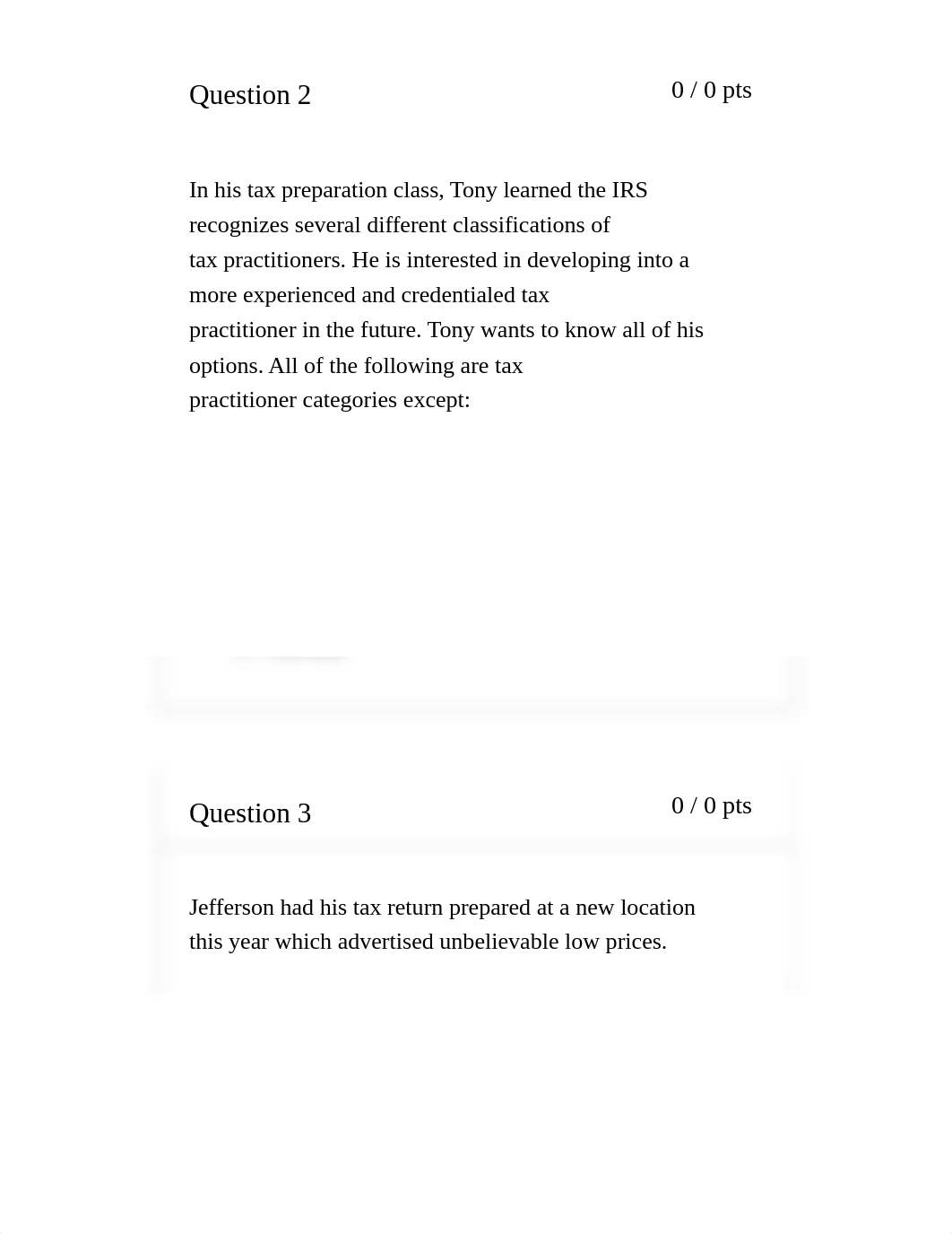 Question 2

0 / 0 pts

In his tax preparation class, Tony learned the IRS recognizes several different classifications of tax practitioners. He is interested in developing into a more experienced and credentialed tax practitioner in the future. Tony wants to know all of his options. All of the following are tax practitioner categories except:

Question 3

0 / 0 pts

Jefferson had his tax return prepared at a new location this year which advertised unbelievable low prices.